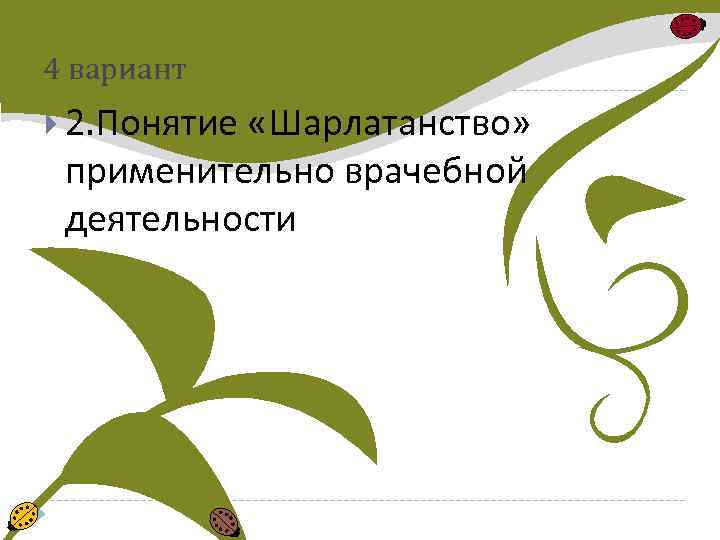 4 вариант

2.Понятие «Шарлатанство» применительно врачебной деятельности